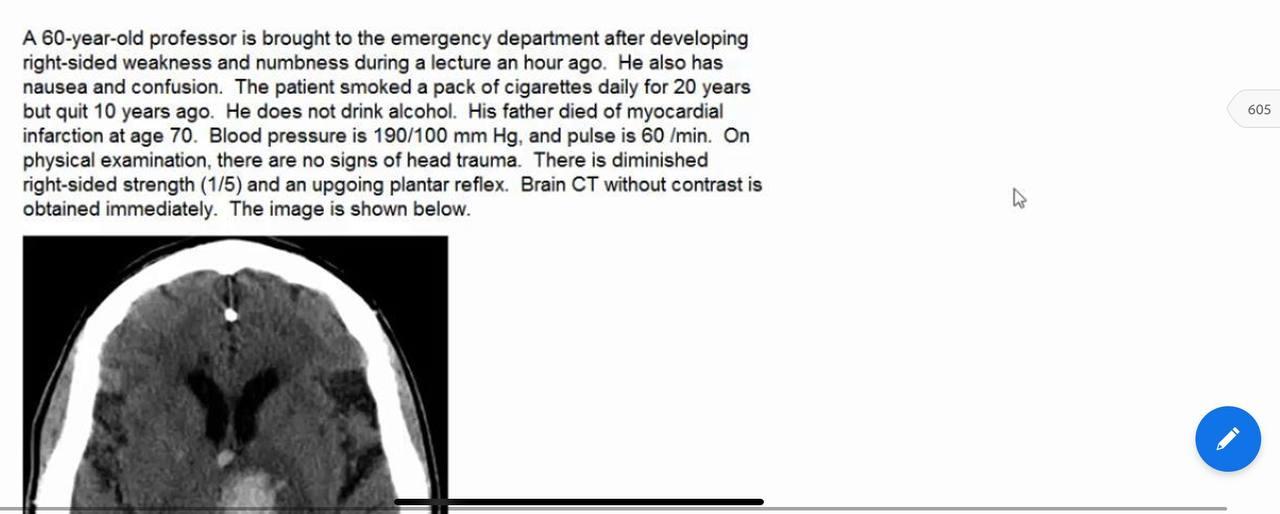 A 60-year-old professor is brought to the emergency department after developing right-sided weakness and numbness during a lecture an hour ago.  He also has nausea and confusion.  The patient smoked a pack of cigarettes daily for 20 years but quit 10 years ago.  He does not drink alcohol.  His father died of myocardial infarction at age 70.  Blood pressure is 190/100 mm Hg, and pulse is 60 /min.  On physical examination, there are no signs of head trauma.  There is diminished right-sided strength (1/5) and an upgoing plantar reflex.  Brain CT without contrast is obtained immediately.  The image is shown below.

605